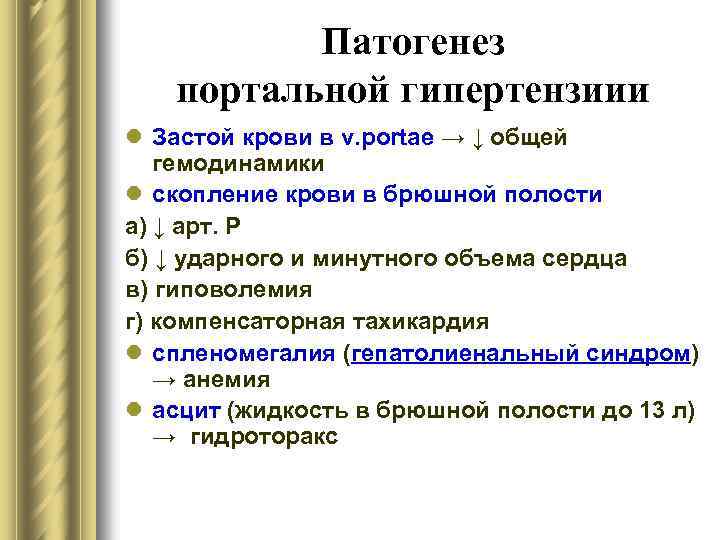 Патогенез портальной гипертензиии

- Застой крови в v.portae → ↓ общей гемодинамики
- скопление крови в брюшной полости

а) ↓ арт. Р

б) ↓ ударного и минутного объема сердца

в) гиповолемия

г) компенсаторная тахикардия

- спленомегалия (гепатолиенальный синдром) → анемия
- асцит (жидкость в брюшной полости до 13 л) → гидроторакс